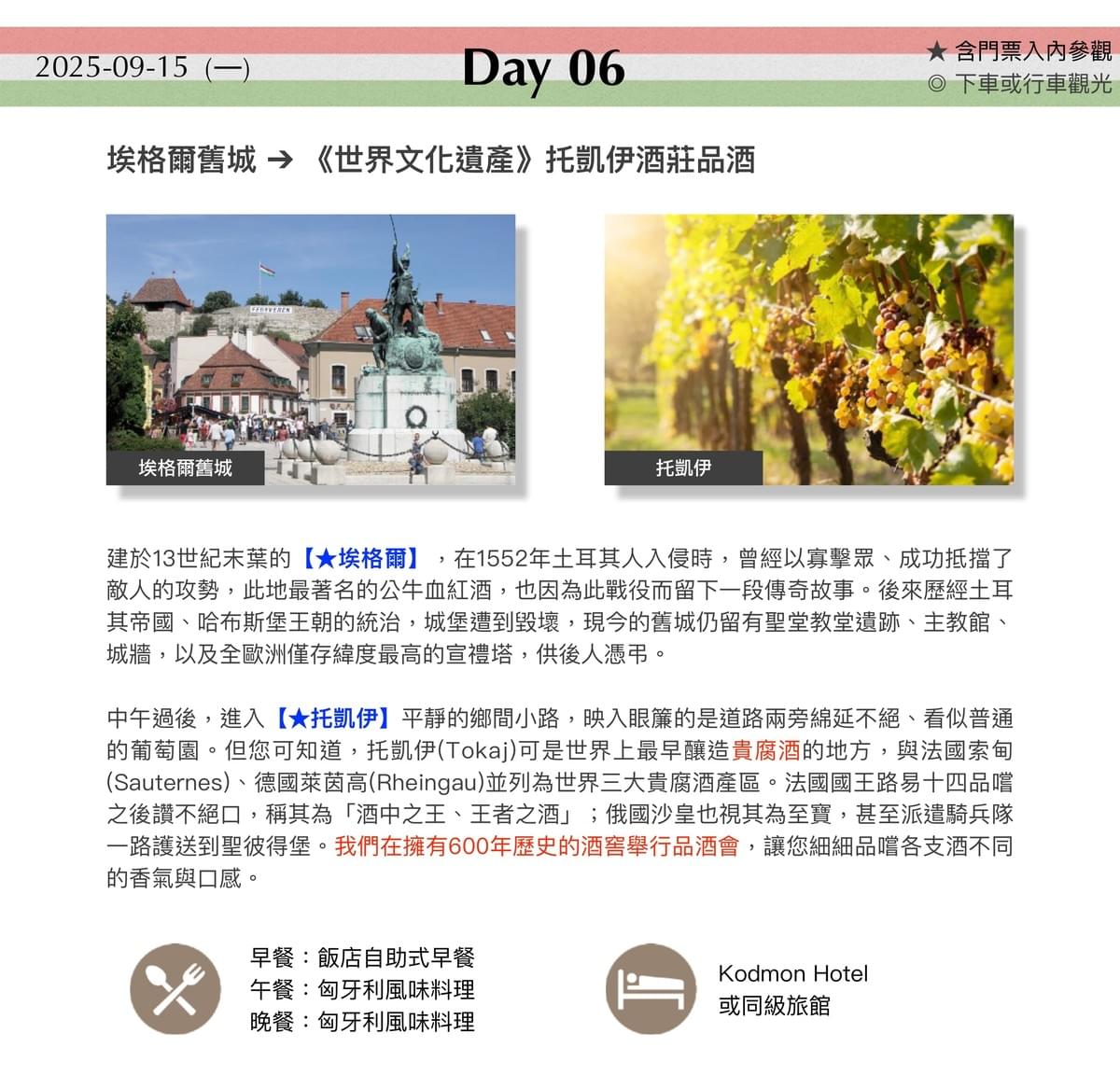 2025-09-15（一）

Day 06

★ 含門票入內參觀
◎ 下車或行車觀光

埃格爾舊城 ➔ 《世界文化遺產》托凱伊酒莊品酒

埃格爾舊城

托凱伊

建於13世紀末葉的【★埃格爾】，在1552年土耳其人入侵時，曾經以寡擊眾、成功抵擋了敵人的攻勢，此地最著名的公牛血紅酒，也因為此戰役而留下一段傳奇故事。後來歷經土耳其帝國、哈布斯堡王朝的統治，城堡遭到毀壞，現今的舊城仍留有聖堂教堂遺跡、主教館、城牆，以及全歐洲僅存緯度最高的宣禮塔，供後人憑弔。

中午過後，進入【★托凱伊】平靜的鄉間小路，映入眼簾的是道路兩旁綿延不絕、看似普通的葡萄園。但您可知道，托凱伊(Tokaj)可是世界上最早釀造貴腐酒的地方，與法國索甸(Sauternes)、德國萊茵高(Rheingau)並列為世界三大貴腐酒產區。法國國王路易十四品嚐之後讚不絕口，稱其為「酒中之王、王者之酒」；俄國沙皇也視其為至寶，甚至派遣騎兵隊一路護送到聖彼得堡。我們在擁有600年歷史的酒窖舉行品酒會，讓您細細品嚐各支酒不同的香氣與口感。

早餐：飯店自助式早餐
午餐：匈牙利風味料理
晚餐：匈牙利風味料理

Kodmon Hotel
或同級旅館